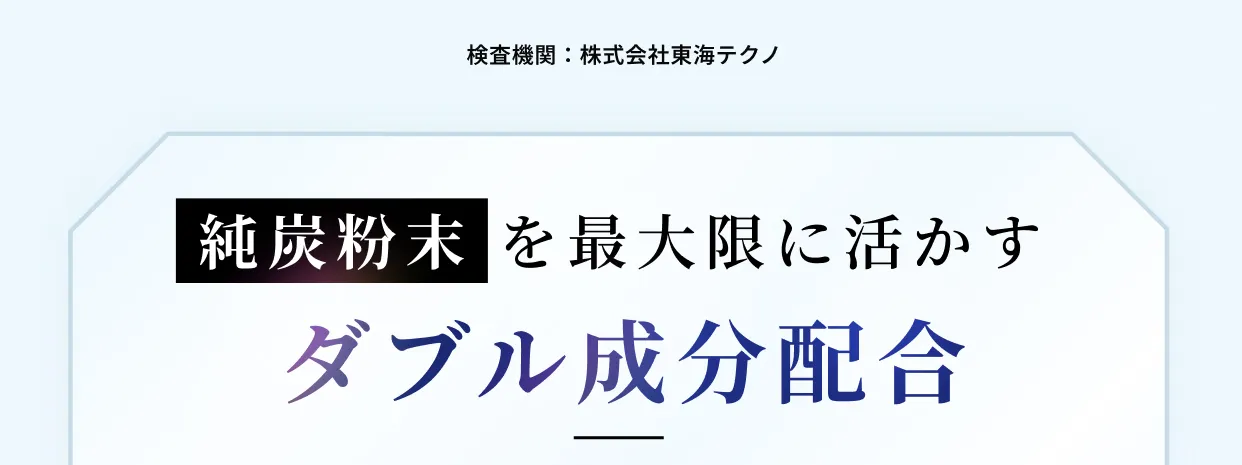 検査機関：株式会社東海テクノ

純炭粉末を最大限に活かす

ダブル成分配合